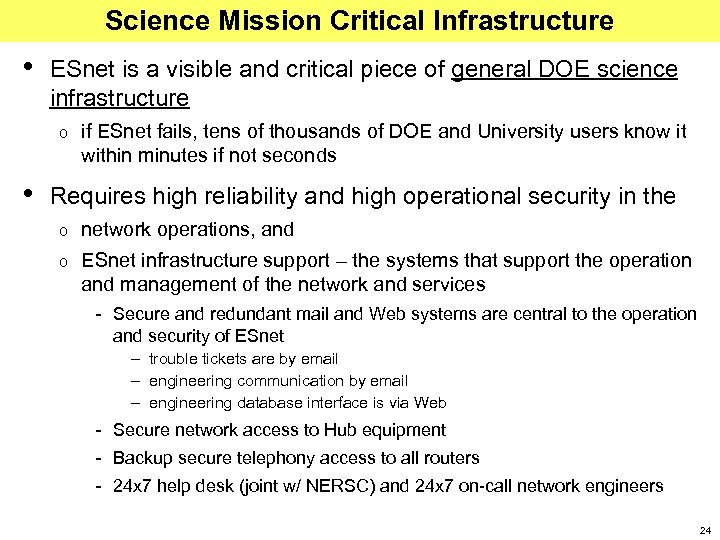 Science Mission Critical Infrastructure

• ESnet is a visible and critical piece of general DOE science infrastructure

o if ESnet fails, tens of thousands of DOE and University users know it within minutes if not seconds

• Requires high reliability and high operational security in the

o network operations, and

o ESnet infrastructure support – the systems that support the operation and management of the network and services

- Secure and redundant mail and Web systems are central to the operation and security of ESnet

– trouble tickets are by email

– engineering communication by email

– engineering database interface is via Web

- Secure network access to Hub equipment

- Backup secure telephony access to all routers

- 24x7 help desk (joint w/ NERSC) and 24x7 on-call network engineers

24